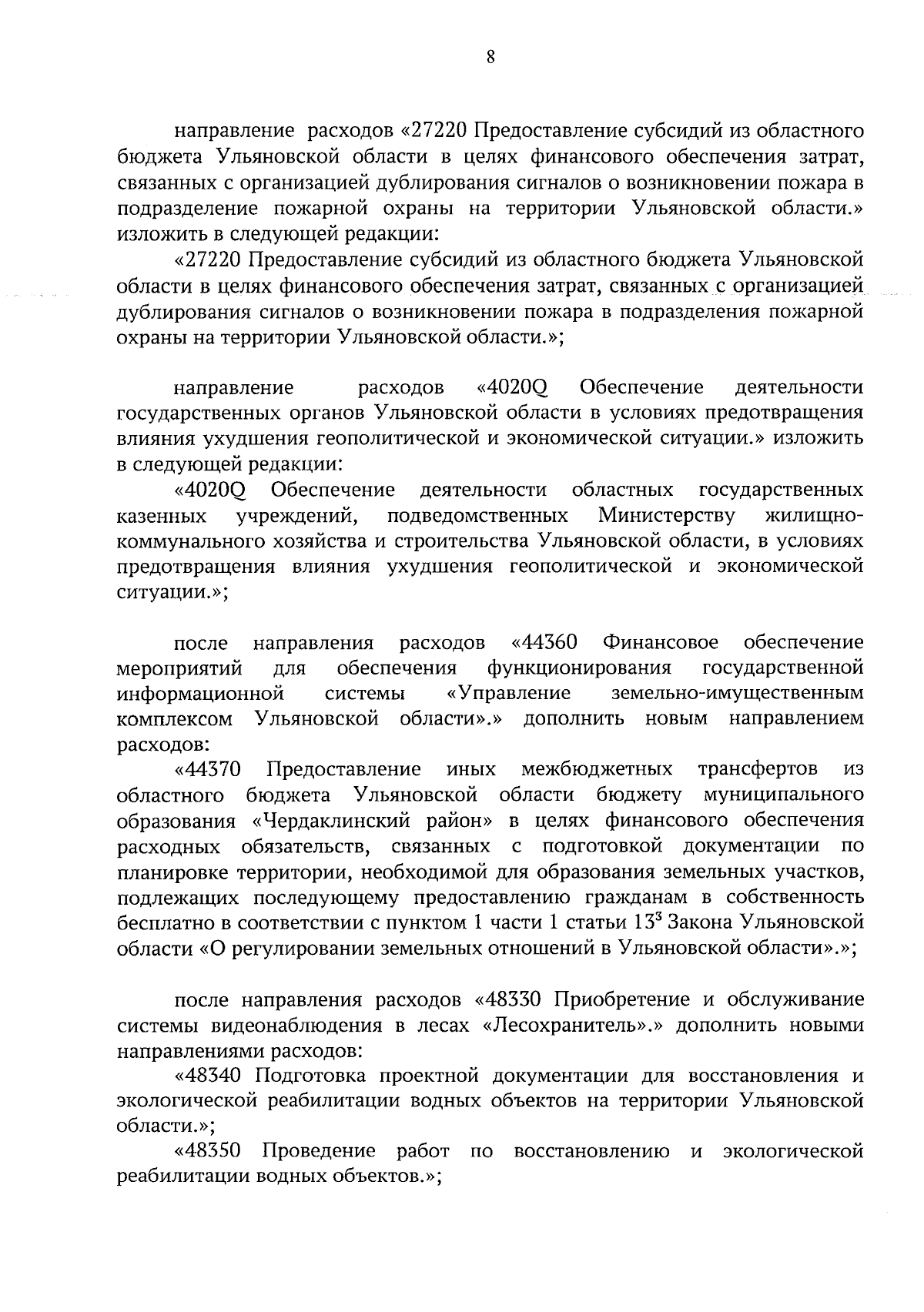 8

направление расходов «27220 Предоставление субсидий из областного бюджета Ульяновской области в целях финансового обеспечения затрат, связанных с организацией дублирования сигналов о возникновении пожара в подразделение пожарной охраны на территории Ульяновской области.» изложить в следующей редакции:

«27220 Предоставление субсидий из областного бюджета Ульяновской области в целях финансового обеспечения затрат, связанных с организацией дублирования сигналов о возникновении пожара в подразделения пожарной охраны на территории Ульяновской области.»;

направление расходов «4020Q Обеспечение деятельности государственных органов Ульяновской области в условиях предотвращения влияния ухудшения геополитической и экономической ситуации.» изложить в следующей редакции:

«4020Q Обеспечение деятельности областных государственных казенных учреждений, подведомственных Министерству жилищно-коммунального хозяйства и строительства Ульяновской области, в условиях предотвращения влияния ухудшения геополитической и экономической ситуации.»;

после направления расходов «44360 Финансовое обеспечение мероприятий для обеспечения функционирования государственной информационной системы «Управление земельно-имущественным комплексом Ульяновской области».» дополнить новым направлением расходов:

«44370 Предоставление иных межбюджетных трансфертов из областного бюджета Ульяновской области бюджету муниципального образования «Чердаклинский район» в целях финансового обеспечения расходных обязательств, связанных с подготовкой документации по планировке территории, необходимой для образования земельных участков, подлежащих последующему предоставлению гражданам в собственность бесплатно в соответствии с пунктом 1 части 1 статьи $13^3$ Закона Ульяновской области «О регулировании земельных отношений в Ульяновской области».»;

после направления расходов «48330 Приобретение и обслуживание системы видеонаблюдения в лесах «Лесохранитель».» дополнить новыми направлениями расходов:

«48340 Подготовка проектной документации для восстановления и экологической реабилитации водных объектов на территории Ульяновской области.»;

«48350 Проведение работ по восстановлению и экологической реабилитации водных объектов.»;